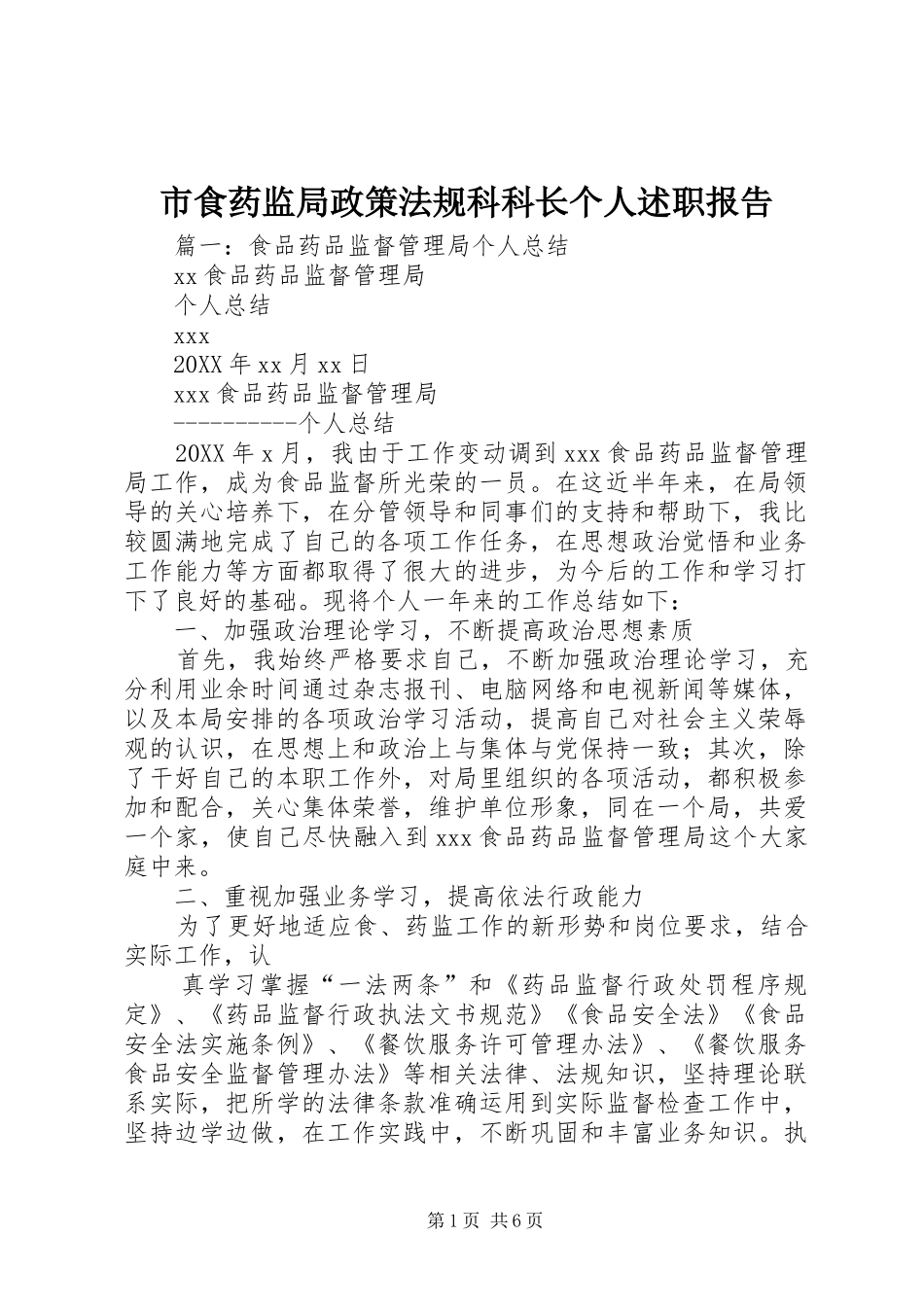 市食药监局政策法规科科长个人述职报告

篇一：食品药品监督管理局个人总结

xx 食品药品监督管理局

个人总结

xxx

20XX 年 xx 月 xx 日

xxx 食品药品监督管理局

----------个人总结

20XX 年 x 月，我由于工作变动调到 xxx 食品药品监督管理局工作，成为食品监督所光荣的一员。在这近半年来，在局领导的关心培养下，在分管领导和同事们的支持和帮助下，我比较圆满地完成了自己的各项工作任务，在思想政治觉悟和业务工作能力等方面都取得了很大的进步，为今后的工作和学习打下了良好的基础。现将个人一年来的工作总结如下：

一、加强政治理论学习，不断提高政治思想素质

首先，我始终严格要求自己，不断加强政治理论学习，充分利用业余时间通过杂志报刊、电脑网络和电视新闻等媒体，以及本局安排的各项政治学习活动，提高自己对社会主义荣辱观的认识，在思想上和政治上与集体与党保持一致；其次，除了干好自己的本职工作外，对局里组织的各项活动，都积极参加和配合，关心集体荣誉，维护单位形象，同在一个局，共爱一个家，使自己尽快融入到 xxx 食品药品监督管理局这个大家庭中来。

二、重视加强业务学习，提高依法行政能力

为了更好地适应食、药监工作的新形势和岗位要求，结合实际工作，认

真学习掌握“一法两条”和《药品监督行政处罚程序规定》、《药品监督行政执法文书规范》《食品安全法》《食品安全法实施条例》、《餐饮服务许可管理办法》、《餐饮服务食品安全监督管理办法》等相关法律、法规知识，坚持理论联系实际，把所学的法律条款准确运用到实际监督检查工作中，坚持边学边做，在工作实践中，不断巩固和丰富业务知识。执

第 1 页 共 6 页